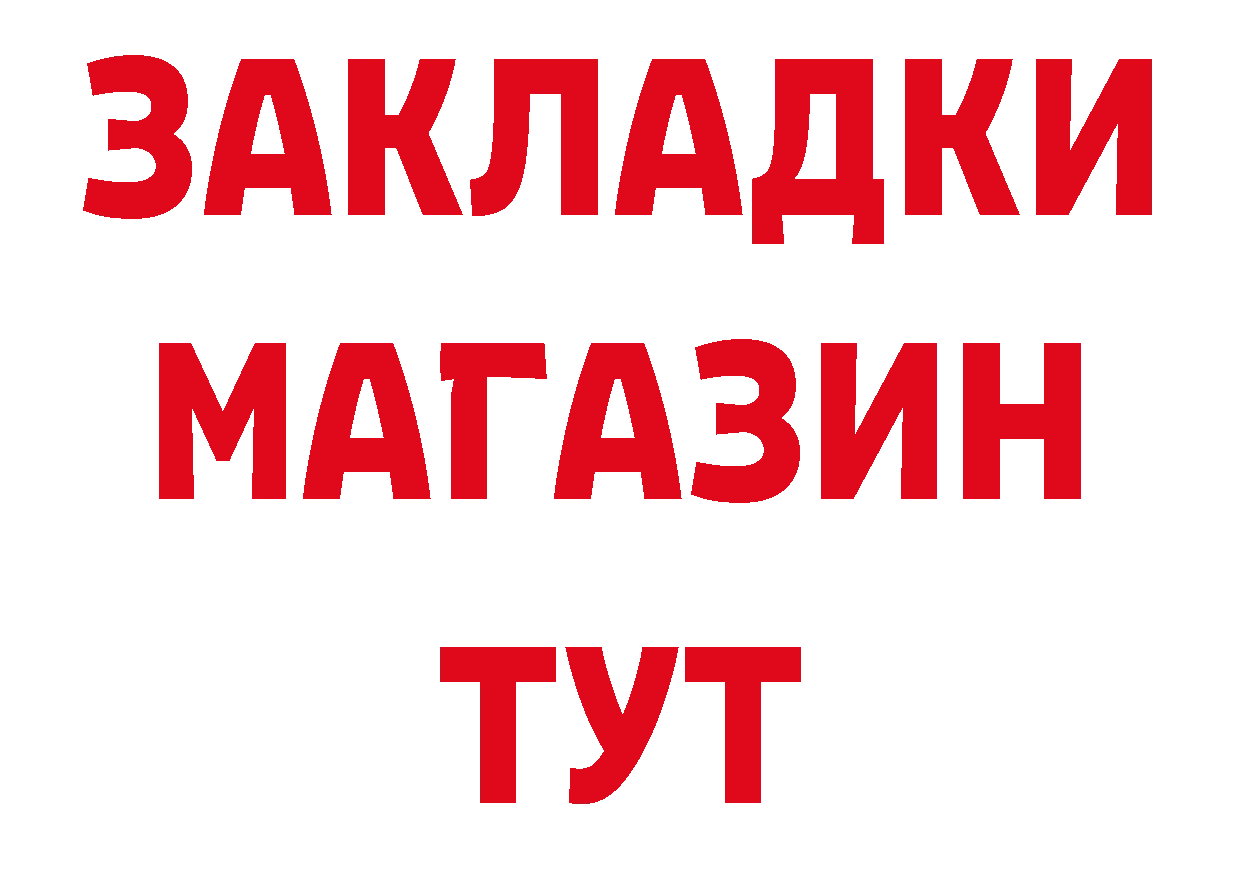 ЗАКЛАДКИ
МАГАЗИН
ТУТ